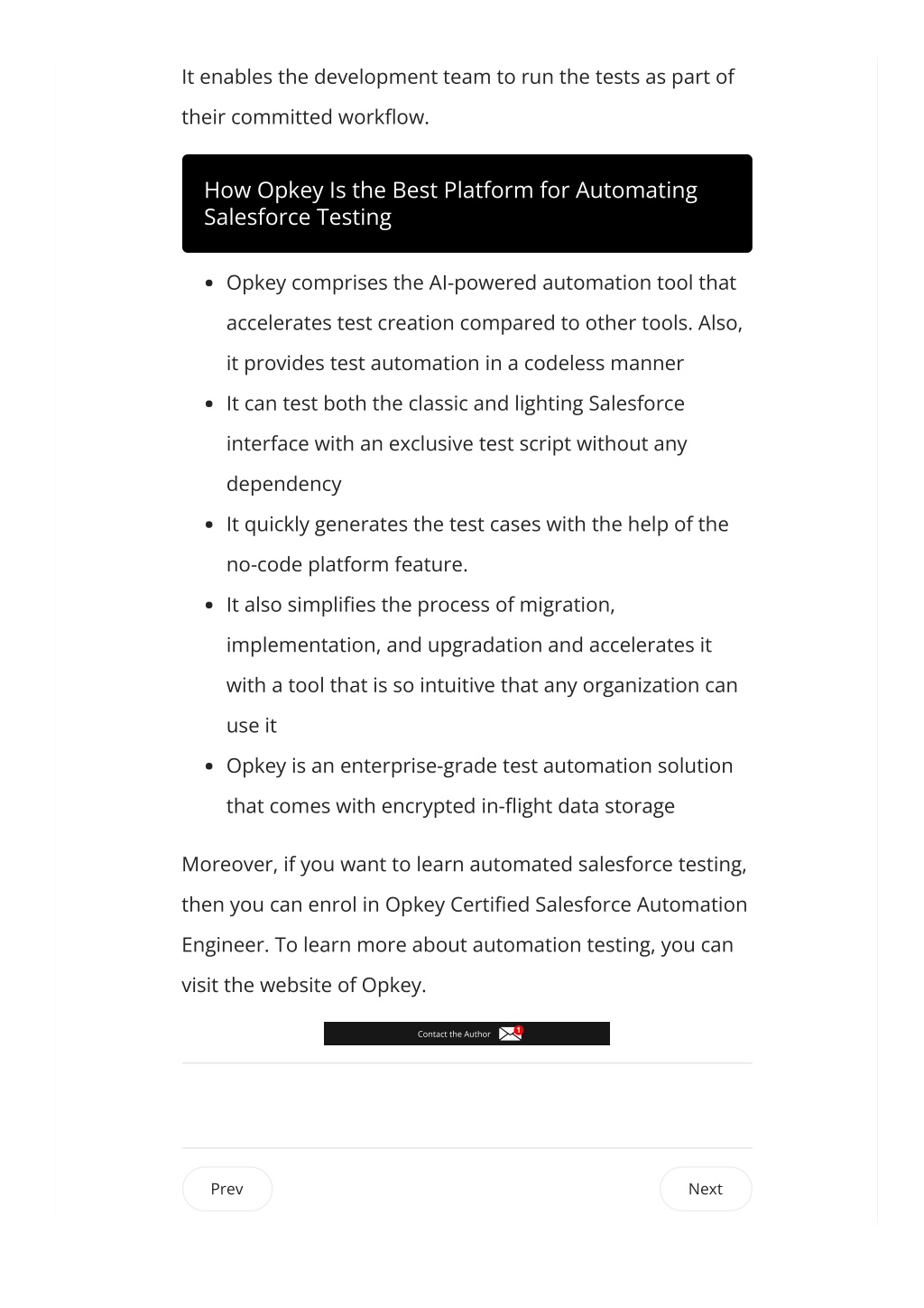 It enables the development team to run the tests as part of their committed workflow.

How Opkey Is the Best Platform for Automating Salesforce Testing

- Opkey comprises the AI-powered automation tool that accelerates test creation compared to other tools. Also, it provides test automation in a codeless manner
- It can test both the classic and lighting Salesforce interface with an exclusive test script without any dependency
- It quickly generates the test cases with the help of the no-code platform feature.
- It also simplifies the process of migration, implementation, and upgradation and accelerates it with a tool that is so intuitive that any organization can use it
- Opkey is an enterprise-grade test automation solution that comes with encrypted in-flight data storage

Moreover, if you want to learn automated salesforce testing, then you can enrol in Opkey Certified Salesforce Automation Engineer. To learn more about automation testing, you can visit the website of Opkey.

Contact the Author 1

Prev

Next